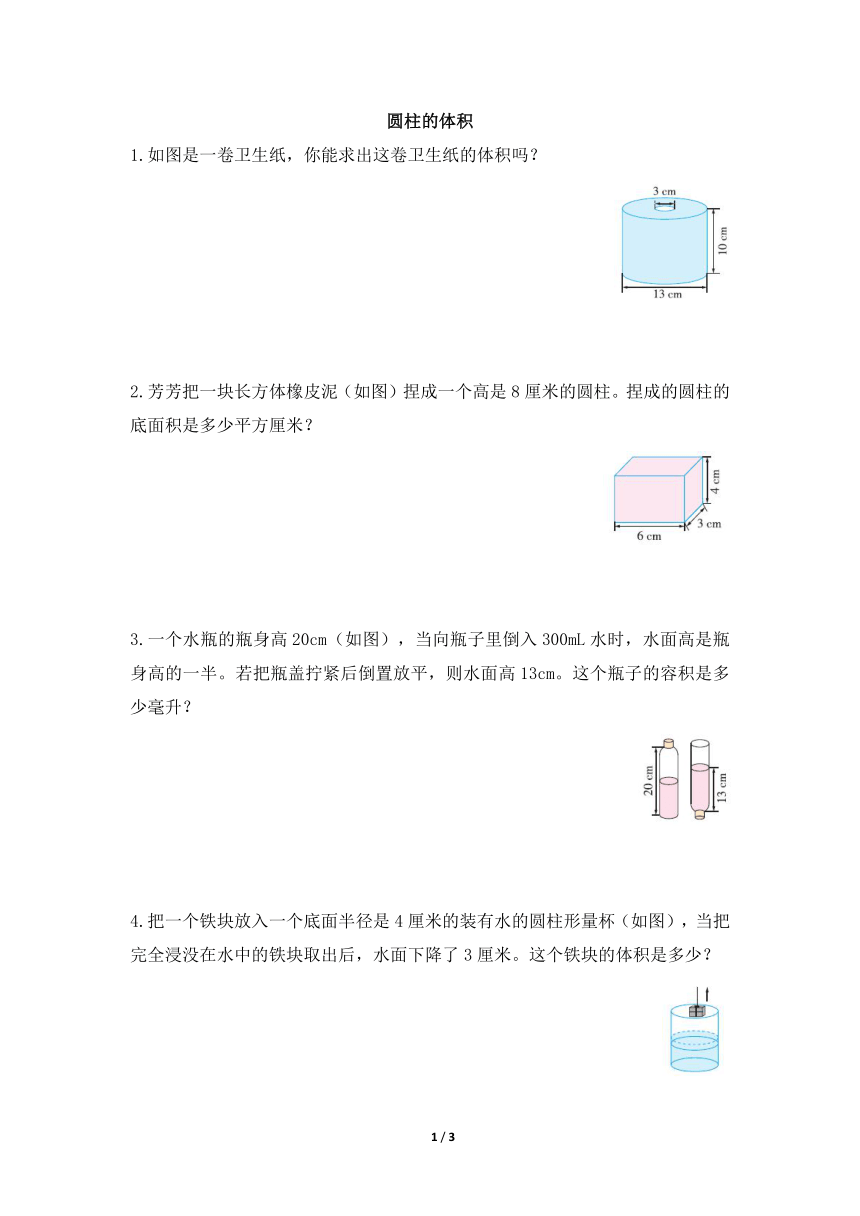 圆柱的体积

1.如图是一卷卫生纸，你能求出这卷卫生纸的体积吗？

3 cm
10 cm
13 cm

2.芳芳把一块长方体橡皮泥（如图）捏成一个高是 8 厘米的圆柱。捏成的圆柱的底面积是多少平方厘米？

4 cm
3 cm
6 cm

3.一个水瓶的瓶身高 20cm（如图），当向瓶子里倒入 300mL 水时，水面高是瓶身高的一半。若把瓶盖拧紧后倒置放平，则水面高 13cm。这个瓶子的容积是多少毫升？

20 cm
13 cm

4.把一个铁块放入一个底面半径是 4 厘米的装有水的圆柱形量杯（如图），当把完全浸没在水中的铁块取出后，水面下降了 3 厘米。这个铁块的体积是多少？

1 / 3